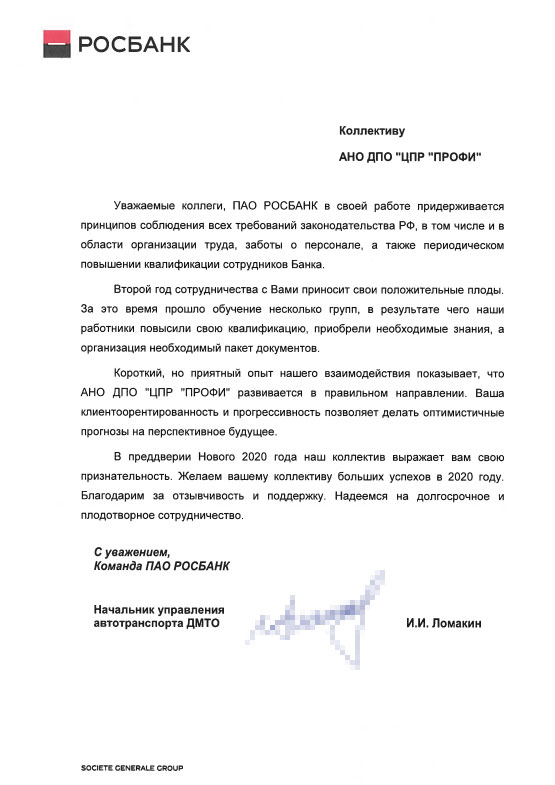 РОСБАНК

Коллективу

АНО ДПО "ЦПР "ПРОФИ"

Уважаемые коллеги, ПАО РОСБАНК в своей работе придерживается принципов соблюдения всех требований законодательства РФ, в том числе и в области организации труда, заботы о персонале, а также периодическом повышении квалификации сотрудников Банка.

Второй год сотрудничества с Вами приносит свои положительные плоды. За это время прошло обучение несколько групп, в результате чего наши работники повысили свою квалификацию, приобрели необходимые знания, а организация необходимый пакет документов.

Короткий, но приятный опыт нашего взаимодействия показывает, что АНО ДПО "ЦПР "ПРОФИ" развивается в правильном направлении. Ваша клиентоориентированность и прогрессивность позволяет делать оптимистичные прогнозы на перспективное будущее.

В преддверии Нового 2020 года наш коллектив выражает вам свою признательность. Желаем вашему коллективу больших успехов в 2020 году. Благодарим за отзывчивость и поддержку. Надеемся на долгосрочное и плодотворное сотрудничество.

С уважением,
Команда ПАО РОСБАНК

Начальник управления автотранспорта ДМТО

И.И. Ломакин

SOCIETE GENERALE GROUP